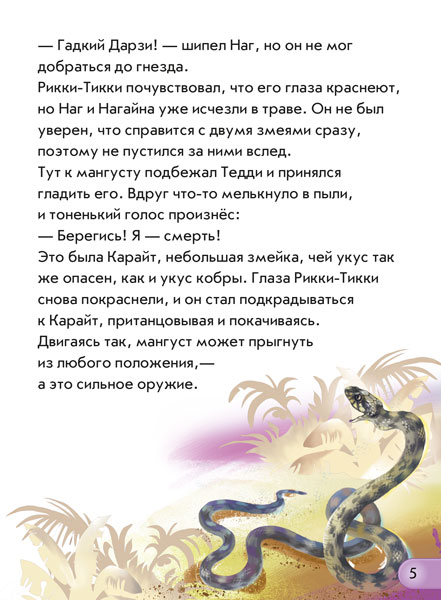 — Гадкий Дарзи! — шипел Наг, но он не мог добраться до гнезда.

Рикки-Тикки почувствовал, что его глаза краснеют, но Наг и Нагайна уже исчезли в траве. Он не был уверен, что справится с двумя змеями сразу, поэтому не пустился за ними вслед.

Тут к мангусту подбежал Тедди и принялся гладить его. Вдруг что-то мелькнуло в пыли, и тоненький голос произнёс:

— Берегись! Я — смерть!

Это была Карайт, небольшая змейка, чей укус так же опасен, как и укус кобры. Глаза Рикки-Тикки снова покраснели, и он стал подкрадываться к Карайт, пританцовывая и покачиваясь. Двигаясь так, мангуст может прыгнуть из любого положения,— а это сильное оружие.

5